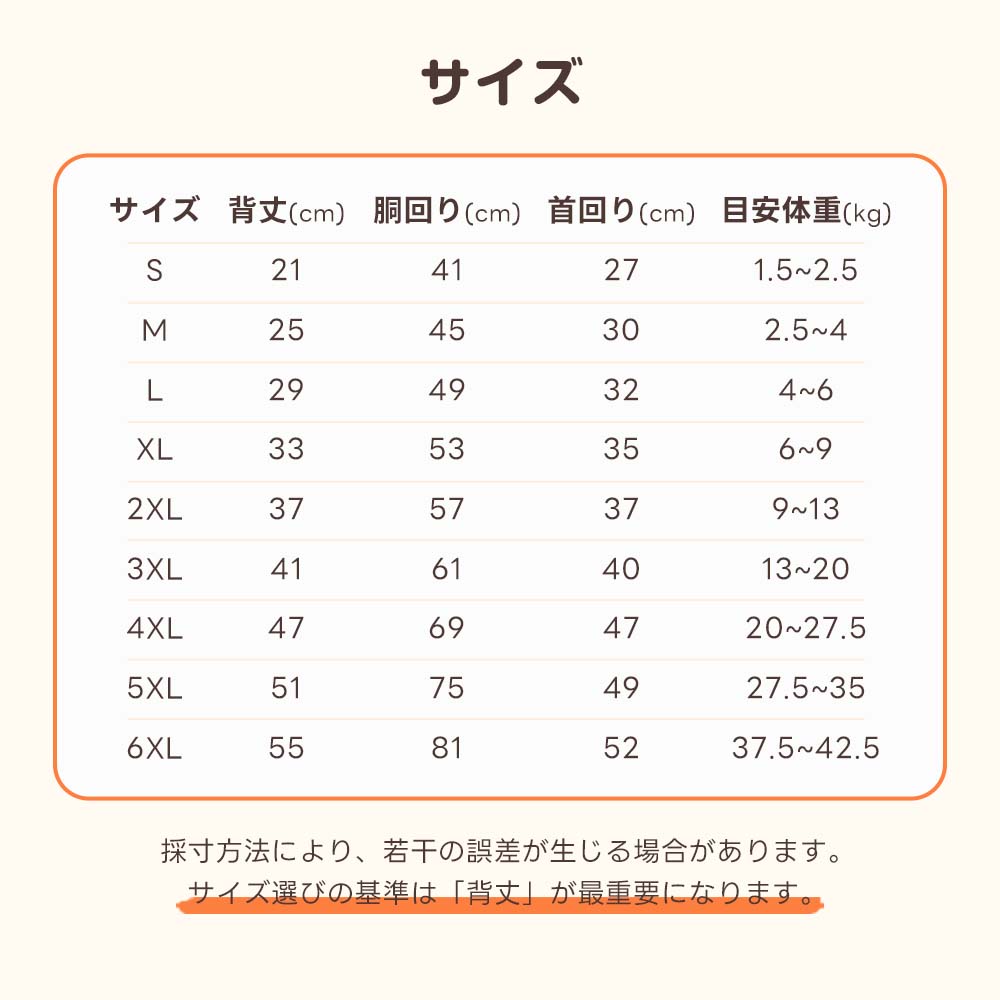 サイズ

| サイズ | 背丈(cm) | 胴回り(cm) | 首回り(cm) | 目安体重(kg) |
|---|---|---|---|---|
| S | 21 | 41 | 27 | 1.5~2.5 |
| M | 25 | 45 | 30 | 2.5~4 |
| L | 29 | 49 | 32 | 4~6 |
| XL | 33 | 53 | 35 | 6~9 |
| 2XL | 37 | 57 | 37 | 9~13 |
| 3XL | 41 | 61 | 40 | 13~20 |
| 4XL | 47 | 69 | 47 | 20~27.5 |
| 5XL | 51 | 75 | 49 | 27.5~35 |
| 6XL | 55 | 81 | 52 | 37.5~42.5 |

採寸方法により、若干の誤差が生じる場合があります。
サイズ選びの基準は「背丈」が最重要になります。